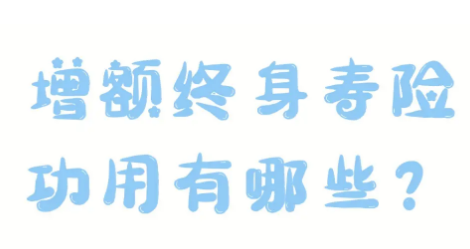 增额终身寿险
功用有哪些？